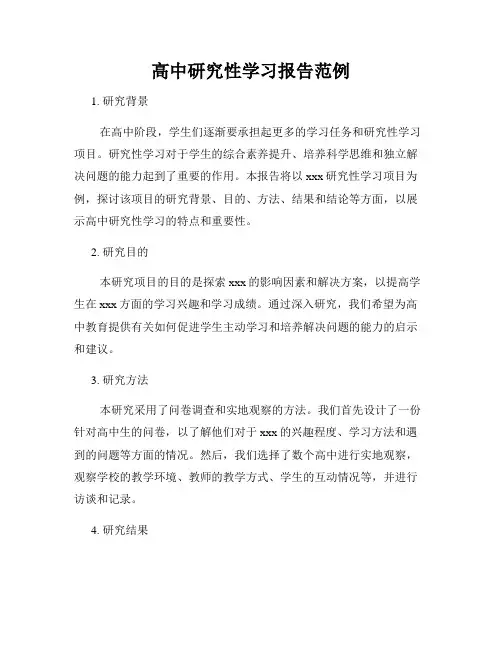 高中研究性学习报告范例

1. 研究背景

在高中阶段，学生们逐渐要承担起更多的学习任务和研究性学习项目。研究性学习对于学生的综合素养提升、培养科学思维和独立解决问题的能力起到了重要的作用。本报告将以 xxx 研究性学习项目为例，探讨该项目的研究背景、目的、方法、结果和结论等方面，以展示高中研究性学习的特点和重要性。

2. 研究目的

本研究项目的目的是探索 xxx 的影响因素和解决方案，以提高学生在 xxx 方面的学习兴趣和学习成绩。通过深入研究，我们希望为高中教育提供有关如何促进学生主动学习和培养解决问题的能力的启示和建议。

3. 研究方法

本研究采用了问卷调查和实地观察的方法。我们首先设计了一份针对高中生的问卷，以了解他们对于 xxx 的兴趣程度、学习方法和遇到的问题等方面的情况。然后，我们选择了数个高中进行实地观察，观察学校的教学环境、教师的教学方式、学生的互动情况等，并进行访谈和记录。

4. 研究结果